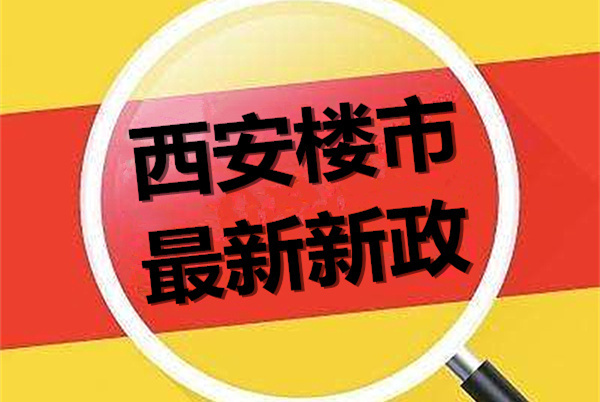 西安楼市
最新新政